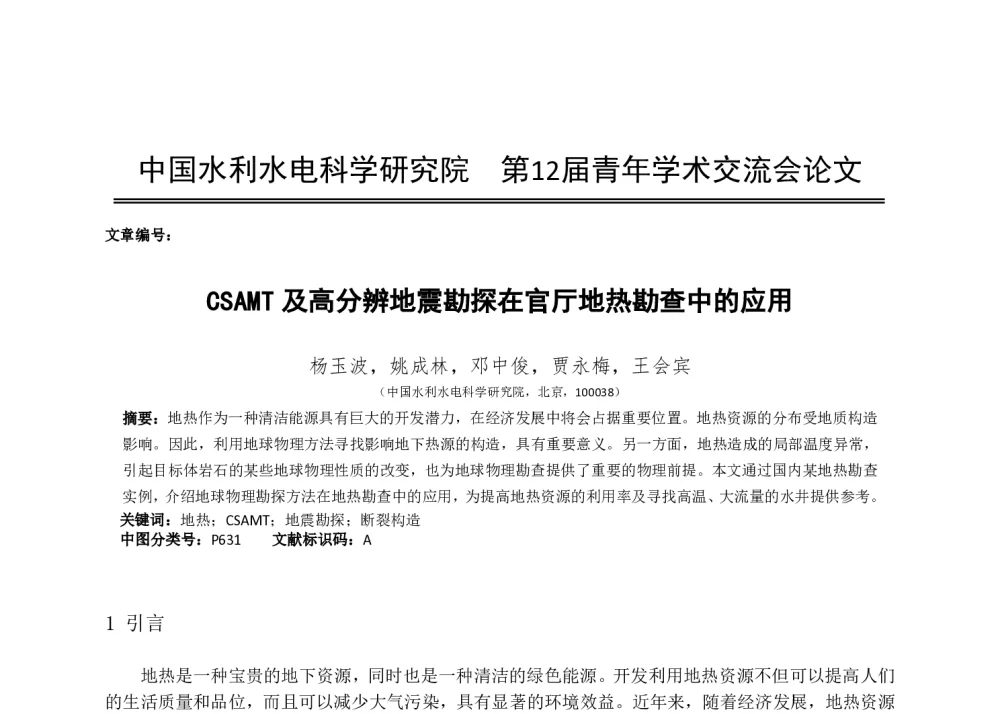 中国水利水电科学研究院　第12届青年学术交流会论文

文章编号：

CSAMT 及高分辨地震勘探在官厅地热勘查中的应用

杨玉波，姚成林，邓中俊，贾永梅，王会宾

（中国水利水电科学研究院，北京，100038）

摘要：地热作为一种清洁能源具有巨大的开发潜力，在经济发展中将会占据重要位置。地热资源的分布受地质构造影响。因此，利用地球物理方法寻找影响地下热源的构造，具有重要意义。另一方面，地热造成的局部温度异常，引起目标体岩石的某些地球物理性质的改变，也为地球物理勘查提供了重要的物理前提。本文通过国内某地热勘查实例，介绍地球物理勘探方法在地热勘查中的应用，为提高地热资源的利用率及寻找高温、大流量的水井提供参考。
关键词：地热；CSAMT；地震勘探；断裂构造
中图分类号：P631　　文献标识码：A

1 引言

地热是一种宝贵的地下资源，同时也是一种清洁的绿色能源。开发利用地热资源不但可以提高人们的生活质量和品位，而且可以减少大气污染，具有显著的环境效益。近年来，随着经济发展，地热资源